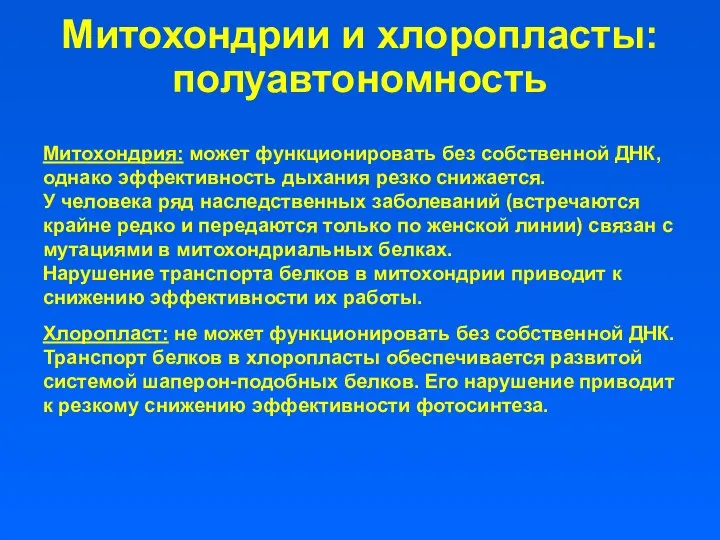 Митохондрии и хлоропласты: полуавтономность

Митохондрия: может функционировать без собственной ДНК, однако эффективность дыхания резко снижается.
У человека ряд наследственных заболеваний (встречаются крайне редко и передаются только по женской линии) связан с мутациями в митохондриальных белках.
Нарушение транспорта белков в митохондрии приводит к снижению эффективности их работы.

Хлоропласт: не может функционировать без собственной ДНК. Транспорт белков в хлоропласты обеспечивается развитой системой шаперон-подобных белков. Его нарушение приводит к резкому снижению эффективности фотосинтеза.